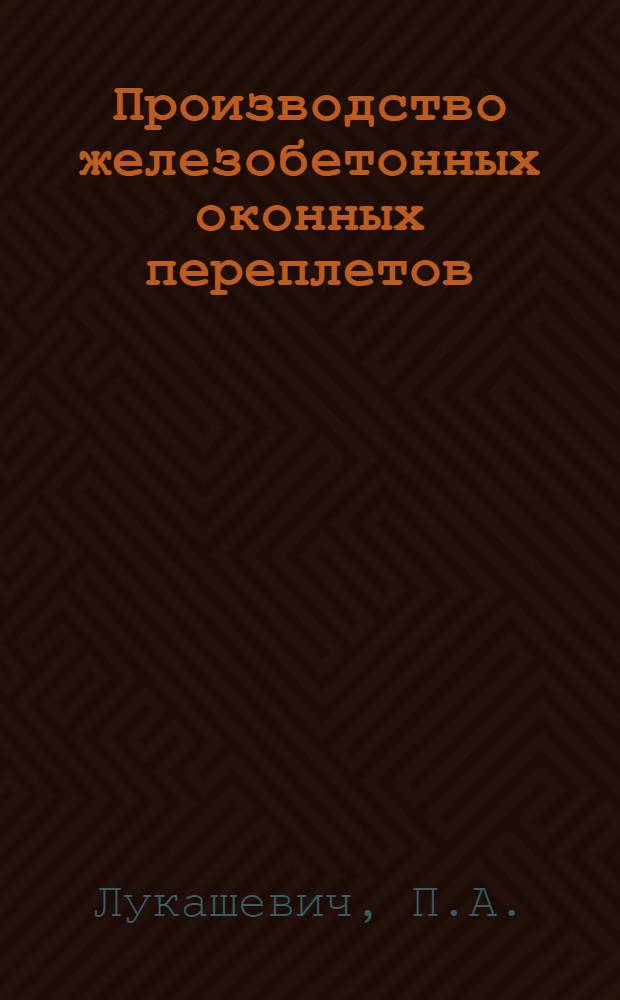 Производство железобетонных оконных переплетов

Лукашевич, П.А.